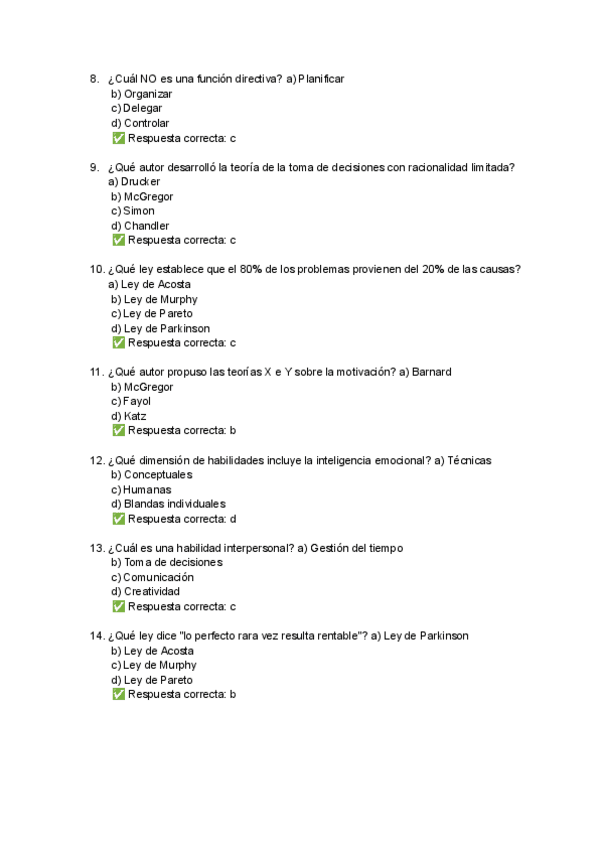 8. ¿Cuál NO es una función directiva? a) Planificar
b) Organizar
c) Delegar
d) Controlar
✅ Respuesta correcta: c

9. ¿Qué autor desarrolló la teoría de la toma de decisiones con racionalidad limitada?
a) Drucker
b) McGregor
c) Simon
d) Chandler
✅ Respuesta correcta: c

10. ¿Qué ley establece que el 80% de los problemas provienen del 20% de las causas?
a) Ley de Acosta
b) Ley de Murphy
c) Ley de Pareto
d) Ley de Parkinson
✅ Respuesta correcta: c

11. ¿Qué autor propuso las teorías X e Y sobre la motivación? a) Barnard
b) McGregor
c) Fayol
d) Katz
✅ Respuesta correcta: b

12. ¿Qué dimensión de habilidades incluye la inteligencia emocional? a) Técnicas
b) Conceptuales
c) Humanas
d) Blandas individuales
✅ Respuesta correcta: d

13. ¿Cuál es una habilidad interpersonal? a) Gestión del tiempo
b) Toma de decisiones
c) Comunicación
d) Creatividad
✅ Respuesta correcta: c

14. ¿Qué ley dice "lo perfecto rara vez resulta rentable"? a) Ley de Parkinson
b) Ley de Acosta
c) Ley de Murphy
d) Ley de Pareto
✅ Respuesta correcta: b